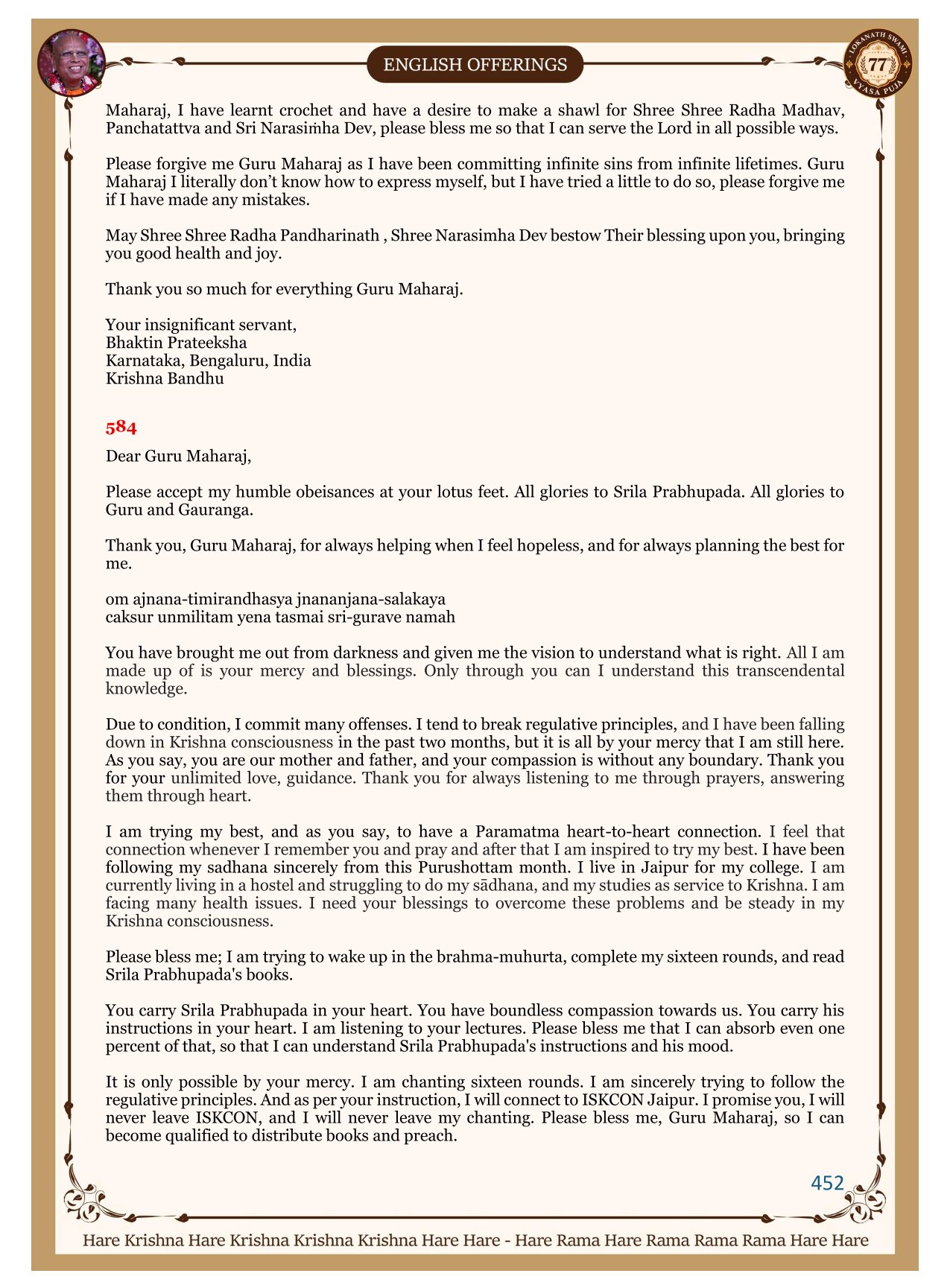 ENGLISH OFFERINGS

LOKANATH SWAMI 77 VYASA PUJA

Maharaj, I have learnt crochet and have a desire to make a shawl for Shree Shree Radha Madhav, Panchatattva and Sri Narasiṁha Dev, please bless me so that I can serve the Lord in all possible ways.

Please forgive me Guru Maharaj as I have been committing infinite sins from infinite lifetimes. Guru Maharaj I literally don't know how to express myself, but I have tried a little to do so, please forgive me if I have made any mistakes.

May Shree Shree Radha Pandharinath , Shree Narasimha Dev bestow Their blessing upon you, bringing you good health and joy.

Thank you so much for everything Guru Maharaj.

Your insignificant servant,
Bhaktin Prateeksha
Karnataka, Bengaluru, India
Krishna Bandhu

584

Dear Guru Maharaj,

Please accept my humble obeisances at your lotus feet. All glories to Srila Prabhupada. All glories to Guru and Gauranga.

Thank you, Guru Maharaj, for always helping when I feel hopeless, and for always planning the best for me.

om ajnana-timirandhasya jnananjana-salakaya
caksur unmilitam yena tasmai sri-gurave namah

You have brought me out from darkness and given me the vision to understand what is right. All I am made up of is your mercy and blessings. Only through you can I understand this transcendental knowledge.

Due to condition, I commit many offenses. I tend to break regulative principles, and I have been falling down in Krishna consciousness in the past two months, but it is all by your mercy that I am still here. As you say, you are our mother and father, and your compassion is without any boundary. Thank you for your unlimited love, guidance. Thank you for always listening to me through prayers, answering them through heart.

I am trying my best, and as you say, to have a Paramatma heart-to-heart connection. I feel that connection whenever I remember you and pray and after that I am inspired to try my best. I have been following my sadhana sincerely from this Purushottam month. I live in Jaipur for my college. I am currently living in a hostel and struggling to do my sādhana, and my studies as service to Krishna. I am facing many health issues. I need your blessings to overcome these problems and be steady in my Krishna consciousness.

Please bless me; I am trying to wake up in the brahma-muhurta, complete my sixteen rounds, and read Srila Prabhupada's books.

You carry Srila Prabhupada in your heart. You have boundless compassion towards us. You carry his instructions in your heart. I am listening to your lectures. Please bless me that I can absorb even one percent of that, so that I can understand Srila Prabhupada's instructions and his mood.

It is only possible by your mercy. I am chanting sixteen rounds. I am sincerely trying to follow the regulative principles. And as per your instruction, I will connect to ISKCON Jaipur. I promise you, I will never leave ISKCON, and I will never leave my chanting. Please bless me, Guru Maharaj, so I can become qualified to distribute books and preach.

452

Hare Krishna Hare Krishna Krishna Krishna Hare Hare - Hare Rama Hare Rama Rama Rama Hare Hare